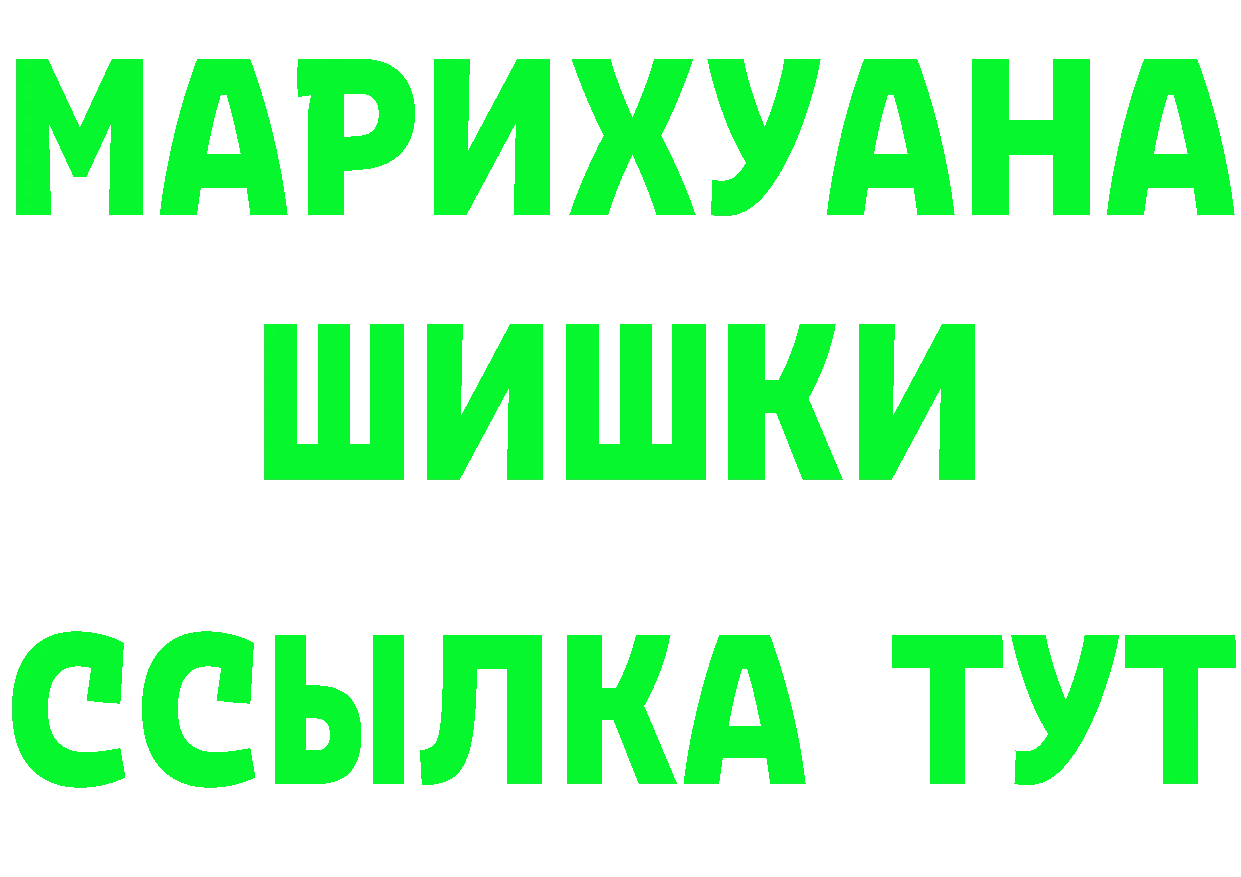 МАРИХУАНА
ШИШКИ
ССЫЛКА ТУТ